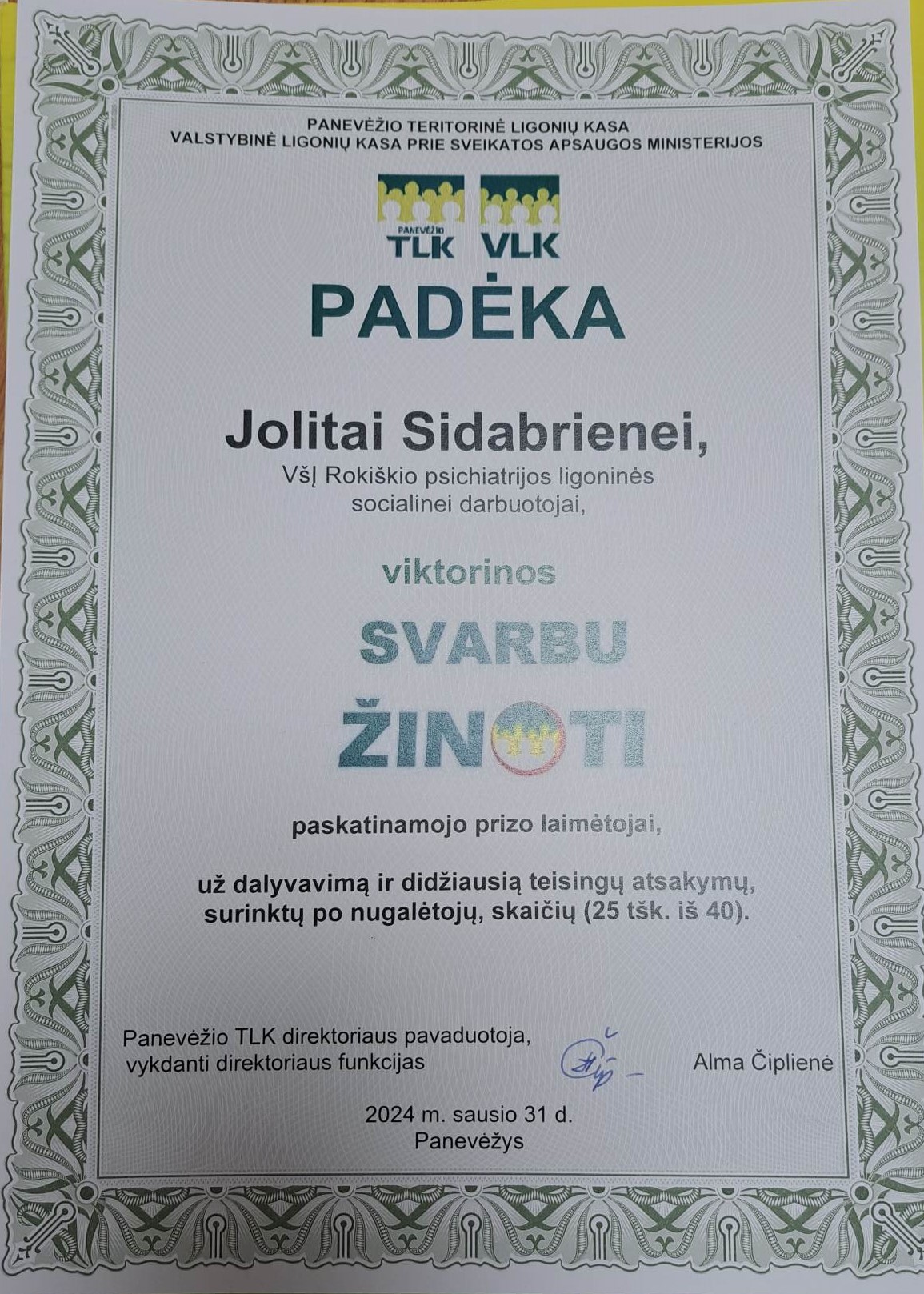 PANEVĖŽIO TERITORINĖ LIGONIŲ KASA
VALSTYBINĖ LIGONIŲ KASA PRIE SVEIKATOS APSAUGOS MINISTERIJOS

PANEVĖŽIO
TLK VLK

PADĖKA

Jolitai Sidabrienei,

VšĮ Rokiškio psichiatrijos ligoninės socialinei darbuotojai,

viktorinos

SVARBU
ŽINOTI

paskatinamojo prizo laimėtojai,

už dalyvavimą ir didžiausią teisingų atsakymų, surinktų po nugalėtojų, skaičių (25 tšk. iš 40).

Panevėžio TLK direktoriaus pavaduotoja,
vykdanti direktoriaus funkcijas

Alma Čiplienė

2024 m. sausio 31 d.
Panevėžys